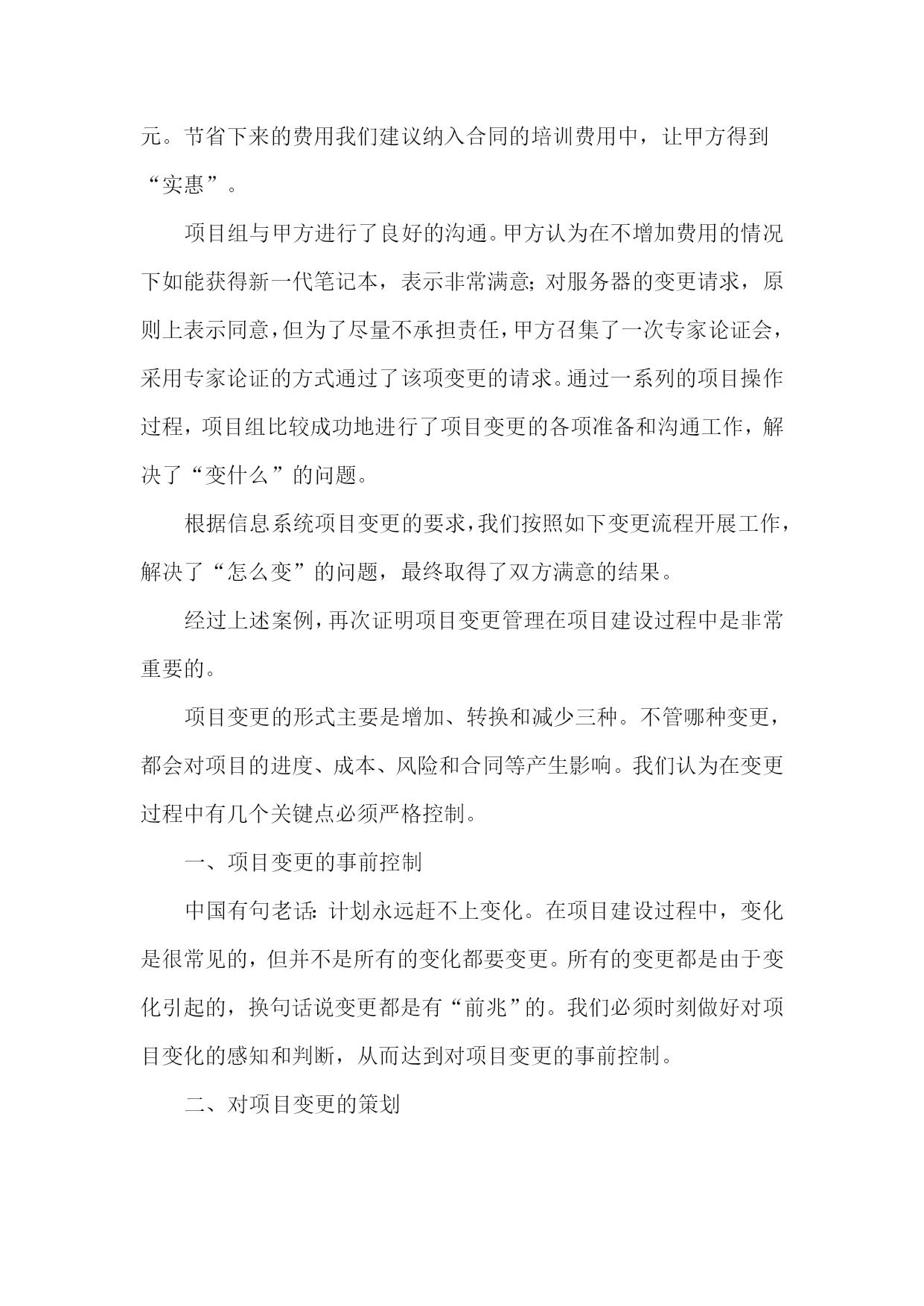 元。节省下来的费用我们建议纳入合同的培训费用中，让甲方得到“实惠”。

项目组与甲方进行了良好的沟通。甲方认为在不增加费用的情况下如能获得新一代笔记本，表示非常满意;对服务器的变更请求，原则上表示同意，但为了尽量不承担责任，甲方召集了一次专家论证会，采用专家论证的方式通过了该项变更的请求。通过一系列的项目操作过程，项目组比较成功地进行了项目变更的各项准备和沟通工作，解决了“变什么”的问题。

根据信息系统项目变更的要求，我们按照如下变更流程开展工作，解决了“怎么变”的问题，最终取得了双方满意的结果。

经过上述案例，再次证明项目变更管理在项目建设过程中是非常重要的。

项目变更的形式主要是增加、转换和减少三种。不管哪种变更，都会对项目的进度、成本、风险和合同等产生影响。我们认为在变更过程中有几个关键点必须严格控制。

一、项目变更的事前控制

中国有句老话:计划永远赶不上变化。在项目建设过程中，变化是很常见的，但并不是所有的变化都要变更。所有的变更都是由于变化引起的，换句话说变更都是有“前兆”的。我们必须时刻做好对项目变化的感知和判断，从而达到对项目变更的事前控制。

二、对项目变更的策划